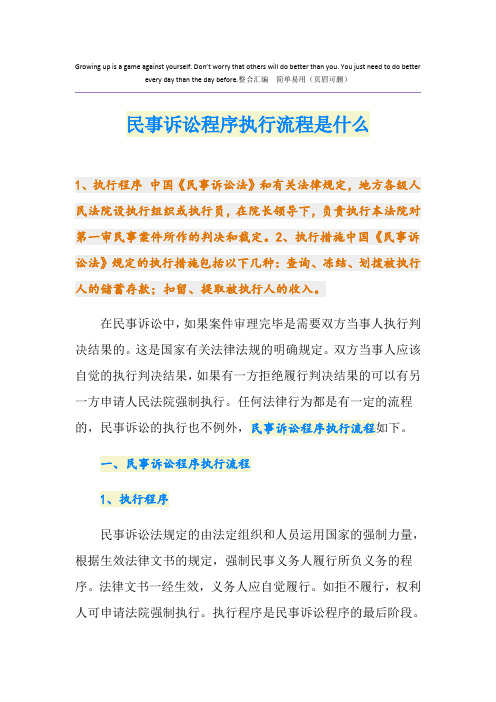 Growing up is a game against yourself. Don't worry that others will do better than you. You just need to do better every day than the day before.整合汇编 简单易用（页眉可删）

民事诉讼程序执行流程是什么

1、执行程序 中国《民事诉讼法》和有关法律规定，地方各级人民法院设执行组织或执行员，在院长领导下，负责执行本法院对第一审民事案件所作的判决和裁定。2、执行措施中国《民事诉讼法》规定的执行措施包括以下几种：查询、冻结、划拨被执行人的储蓄存款；扣留、提取被执行人的收入。

在民事诉讼中，如果案件审理完毕是需要双方当事人执行判决结果的。这是国家有关法律法规的明确规定。双方当事人应该自觉的执行判决结果，如果有一方拒绝履行判决结果的可以有另一方申请人民法院强制执行。任何法律行为都是有一定的流程的，民事诉讼的执行也不例外，民事诉讼程序执行流程如下。

一、民事诉讼程序执行流程

1、执行程序

民事诉讼法规定的由法定组织和人员运用国家的强制力量，根据生效法律文书的规定，强制民事义务人履行所负义务的程序。法律文书一经生效，义务人应自觉履行。如拒不履行，权利人可申请法院强制执行。执行程序是民事诉讼程序的最后阶段。